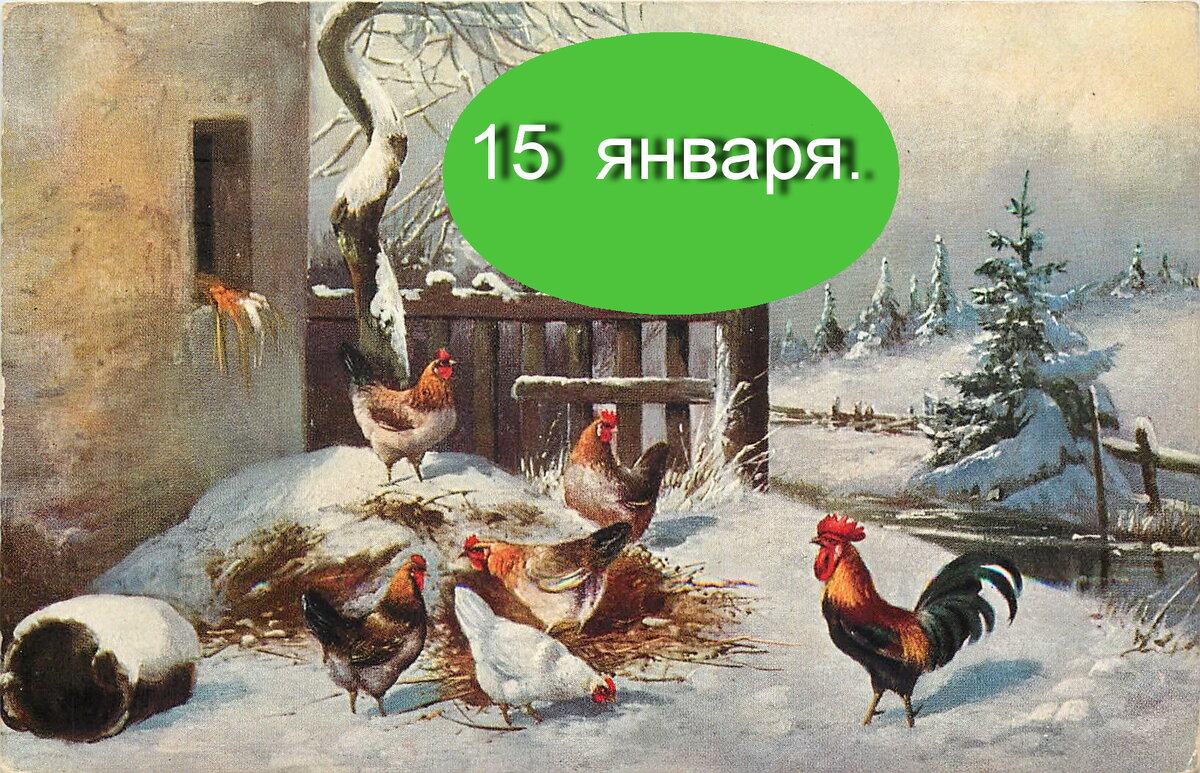 15 января.